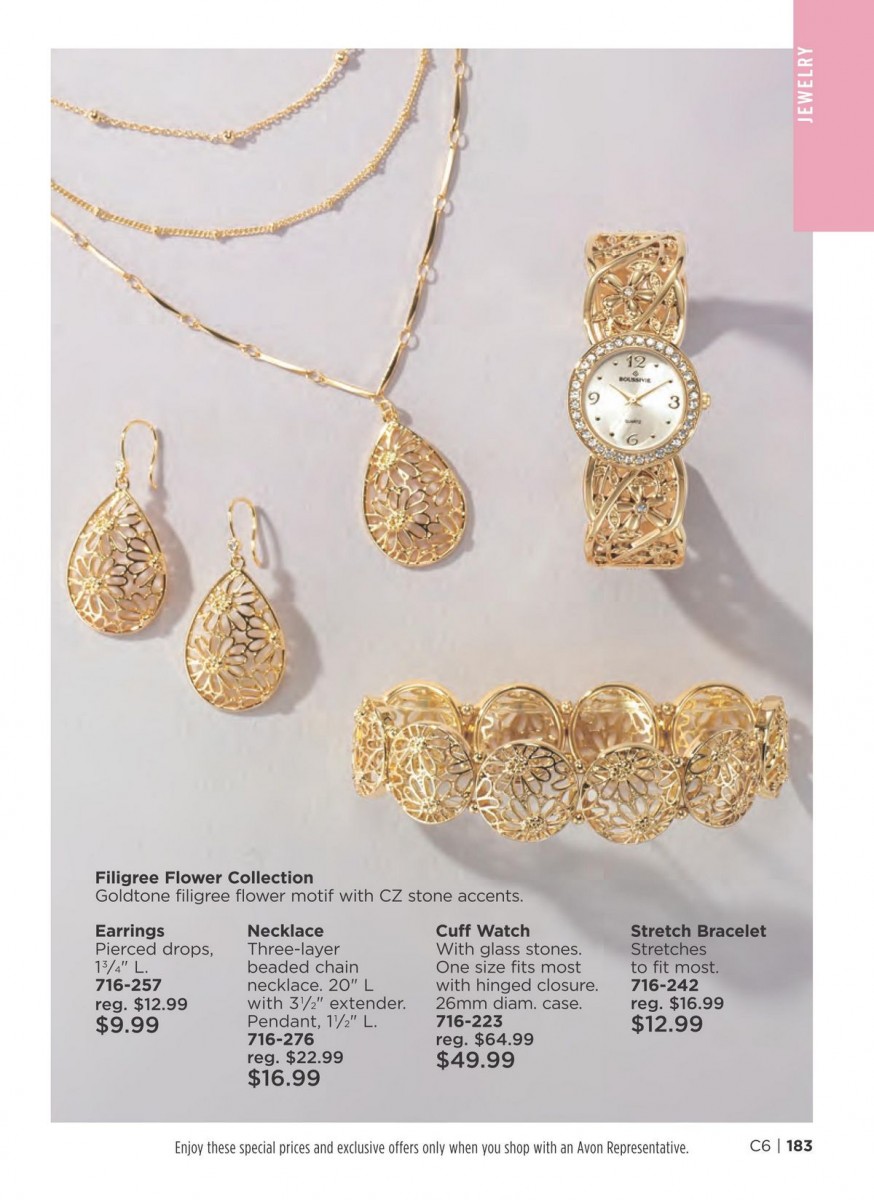 JEWELRY

Filigree Flower Collection
Goldtone filigree flower motif with CZ stone accents.

Earrings
Pierced drops, $1\frac{3}{4}$" L.
716-257
reg. $12.99
$9.99

Necklace
Three-layer beaded chain necklace. 20" L with $3\frac{1}{2}$" extender. Pendant, $1\frac{1}{2}$" L.
716-276
reg. $22.99
$16.99

Cuff Watch
With glass stones. One size fits most with hinged closure. 26mm diam. case.
716-223
reg. $64.99
$49.99

Stretch Bracelet
Stretches to fit most.
716-242
reg. $16.99
$12.99

Enjoy these special prices and exclusive offers only when you shop with an Avon Representative.

C6 | 183